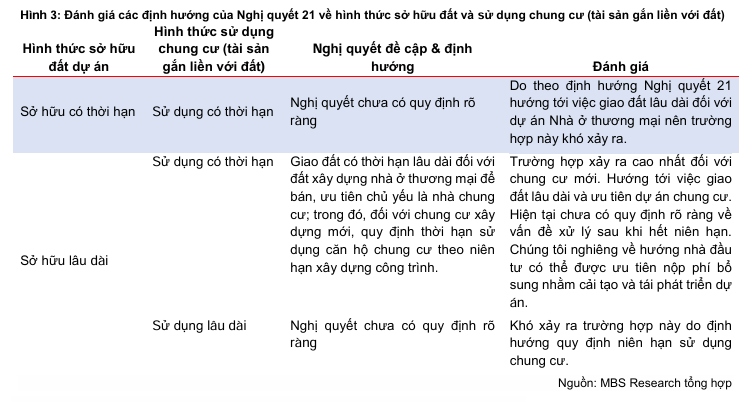 Hình 3: Đánh giá các định hướng của Nghị quyết 21 về hình thức sở hữu đất và sử dụng chung cư (tài sản gắn liền với đất)

| Hình thức sở hữu đất dự án | Hình thức sử dụng chung cư (tài sản gắn liền với đất) | Nghị quyết đề cập & định hướng | Đánh giá |
|---|---|---|---|
| Sở hữu có thời hạn | Sử dụng có thời hạn | Nghị quyết chưa có quy định rõ ràng | Do theo định hướng Nghị quyết 21 hướng tới việc giao đất lâu dài đối với dự án Nhà ở thương mại nên trường hợp này khó xảy ra. |
| Sở hữu lâu dài | Sử dụng có thời hạn | Giao đất có thời hạn lâu dài đối với đất xây dựng nhà ở thương mại để bán, ưu tiên chủ yếu là nhà chung cư; trong đó, đối với chung cư xây dựng mới, quy định thời hạn sử dụng căn hộ chung cư theo niên hạn xây dựng công trình. | Trường hợp xảy ra cao nhất đối với chung cư mới. Hướng tới việc giao đất lâu dài và ưu tiên dự án chung cư. Hiện tại chưa có quy định rõ ràng về vấn đề xử lý sau khi hết niên hạn. Chúng tôi nghiêng về hướng nhà đầu tư có thể được ưu tiên nộp phí bổ sung nhằm cải tạo và tái phát triển dự án. |
| | Sử dụng lâu dài | Nghị quyết chưa có quy định rõ ràng | Khó xảy ra trường hợp này do định hướng quy định niên hạn sử dụng chung cư. |

Nguồn: MBS Research tổng hợp